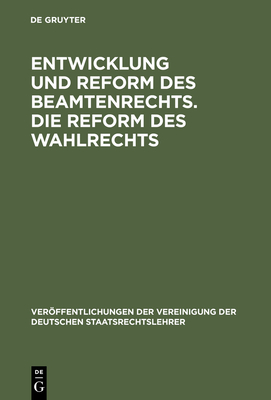 DE GRUYTER

ENTWICKLUNG UND REFORM DES BEAMTENRECHTS. DIE REFORM DES WAHLRECHTS

VERÖFFENTLICHUNGEN DER VEREINIGUNG DER DEUTSCHEN STAATSRECHTSLEHRER

DE
G